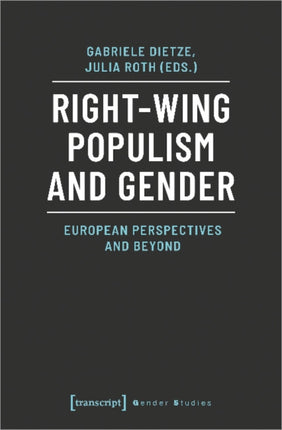 GABRIELE DIETZE,
JULIA ROTH (EDS.)

RIGHT-WING POPULISM AND GENDER

EUROPEAN PERSPECTIVES AND BEYOND

[transcript] Gender Studies